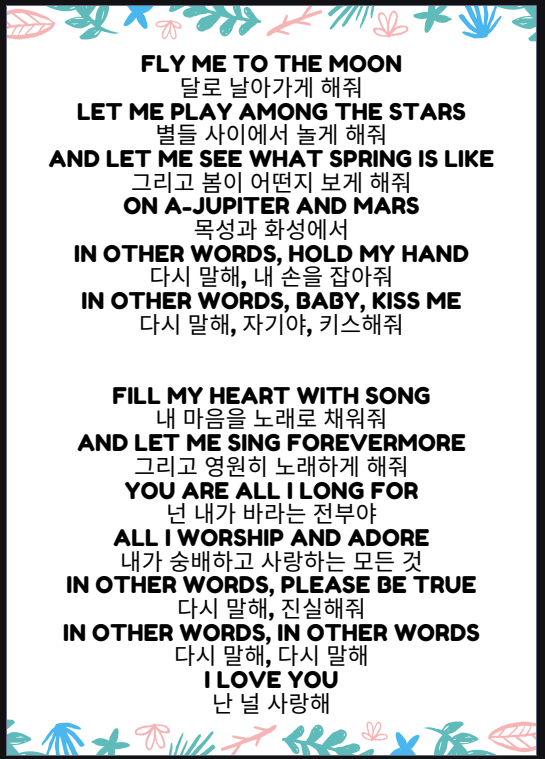 FLY ME TO THE MOON
달로 날아가게 해줘
LET ME PLAY AMONG THE STARS
별들 사이에서 놀게 해줘
AND LET ME SEE WHAT SPRING IS LIKE
그리고 봄이 어떤지 보게 해줘
ON A-JUPITER AND MARS
목성과 화성에서
IN OTHER WORDS, HOLD MY HAND
다시 말해, 내 손을 잡아줘
IN OTHER WORDS, BABY, KISS ME
다시 말해, 자기야, 키스해줘

FILL MY HEART WITH SONG
내 마음을 노래로 채워줘
AND LET ME SING FOREVERMORE
그리고 영원히 노래하게 해줘
YOU ARE ALL I LONG FOR
넌 내가 바라는 전부야
ALL I WORSHIP AND ADORE
내가 숭배하고 사랑하는 모든 것
IN OTHER WORDS, PLEASE BE TRUE
다시 말해, 진실해줘
IN OTHER WORDS, IN OTHER WORDS
다시 말해, 다시 말해
I LOVE YOU
난 널 사랑해